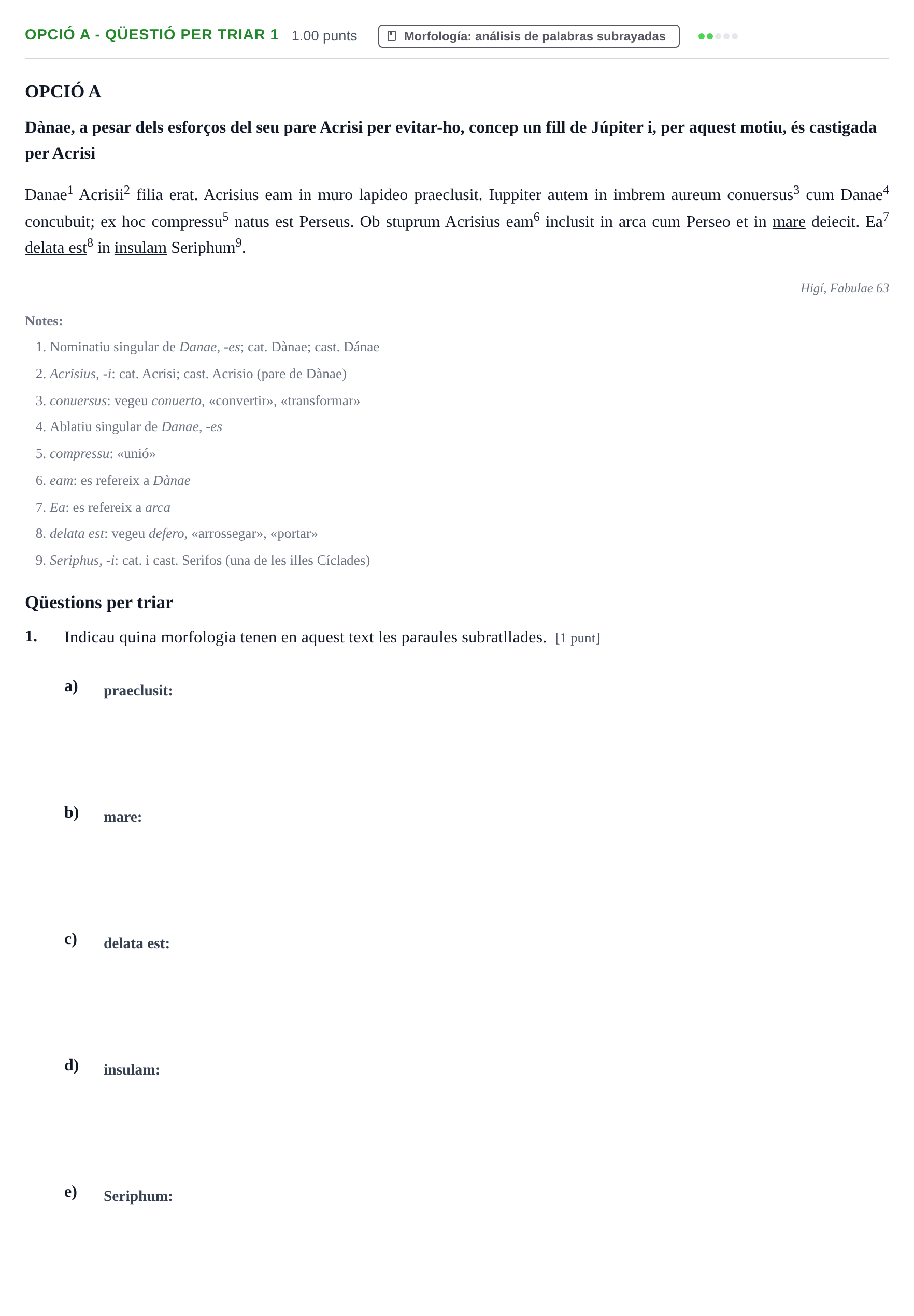 OPCIÓ A - QÜESTIÓ PER TRIAR 1 1.00 punts Morfología: análisis de palabras subrayadas

OPCIÓ A

Dànae, a pesar dels esforços del seu pare Acrisi per evitar-ho, concep un fill de Júpiter i, per aquest motiu, és castigada per Acrisi

Danae$^{1}$ Acrisii$^{2}$ filia erat. Acrisius eam in muro lapideo praeclusit. Iuppiter autem in imbrem aureum conuersus$^{3}$ cum Danae$^{4}$ concubuit; ex hoc compressu$^{5}$ natus est Perseus. Ob stuprum Acrisius eam$^{6}$ inclusit in arca cum Perseo et in mare deiecit. Ea$^{7}$ delata est$^{8}$ in insulam Seriphum$^{9}$.

Higí, Fabulae 63

Notes:

1. Nominatiu singular de Danae, -es; cat. Dànae; cast. Dánae
2. Acrisius, -i: cat. Acrisi; cast. Acrisio (pare de Dànae)
3. conuersus: vegeu conuerto, «convertir», «transformar»
4. Ablatiu singular de Danae, -es
5. compressu: «unió»
6. eam: es refereix a Dànae
7. Ea: es refereix a arca
8. delata est: vegeu defero, «arrossegar», «portar»
9. Seriphus, -i: cat. i cast. Serifos (una de les illes Cíclades)

Qüestions per triar

1. Indicau quina morfologia tenen en aquest text les paraules subratllades. [1 punt]

a) praeclusit:

b) mare:

c) delata est:

d) insulam:

e) Seriphum: